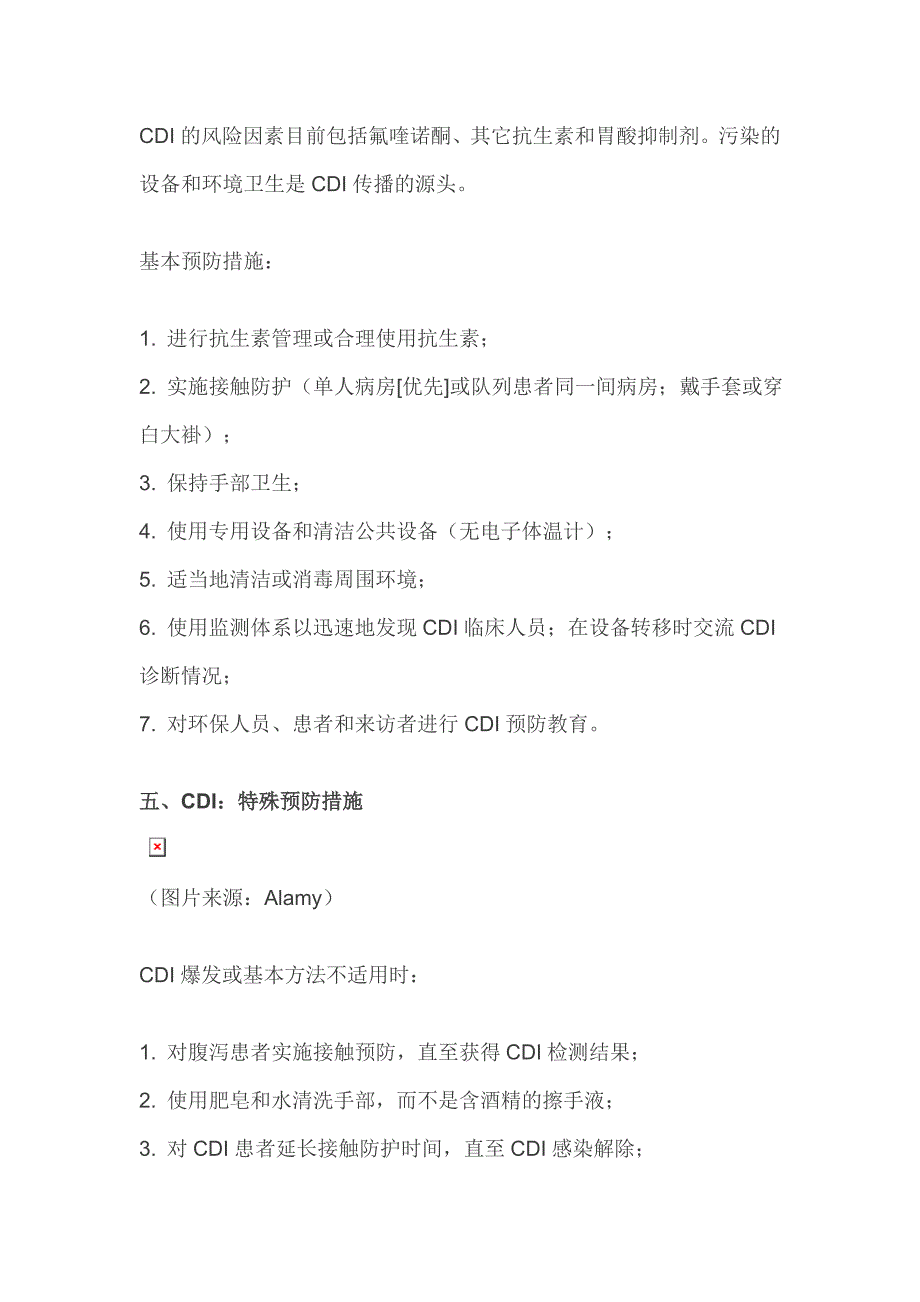 CDI 的风险因素目前包括氟喹诺酮、其它抗生素和胃酸抑制剂。污染的设备和环境卫生是 CDI 传播的源头。

基本预防措施：

1. 进行抗生素管理或合理使用抗生素；

2. 实施接触防护（单人病房[优先]或队列患者同一间病房；戴手套或穿白大褂）；

3. 保持手部卫生；

4. 使用专用设备和清洁公共设备（无电子体温计）；

5. 适当地清洁或消毒周围环境；

6. 使用监测体系以迅速地发现 CDI 临床人员；在设备转移时交流 CDI 诊断情况；

7. 对环保人员、患者和来访者进行 CDI 预防教育。

五、CDI：特殊预防措施

（图片来源：Alamy）

CDI 爆发或基本方法不适用时：

1. 对腹泻患者实施接触预防，直至获得 CDI 检测结果；

2. 使用肥皂和水清洗手部，而不是含酒精的擦手液；

3. 对 CDI 患者延长接触防护时间，直至 CDI 感染解除；